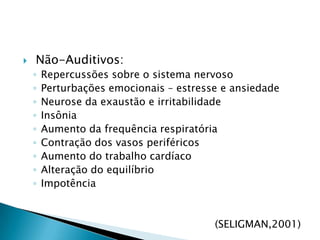 Não-Auditivos:
Repercussões sobre o sistema nervoso
Perturbações emocionais – estresse e ansiedade
Neurose da exaustão e irritabilidade
Insônia
Aumento da frequência respiratória
Contração dos vasos periféricos
Aumento do trabalho cardíaco
Alteração do equilíbrio
Impotência

(SELIGMAN,2001)